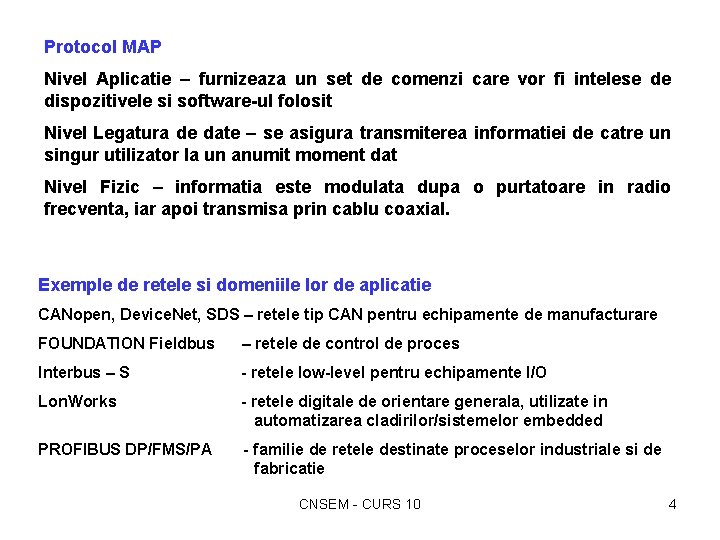 Protocol MAP

Nivel Aplicatie – furnizeaza un set de comenzi care vor fi intelese de dispozitivele si software-ul folosit

Nivel Legatura de date – se asigura transmiterea informatiei de catre un singur utilizator la un anumit moment dat

Nivel Fizic – informatia este modulata dupa o purtatoare in radio frecventa, iar apoi transmisa prin cablu coaxial.

Exemple de retele si domeniile lor de aplicatie

CANopen, DeviceNet, SDS – retele tip CAN pentru echipamente de manufacturare

FOUNDATION Fieldbus – retele de control de proces

Interbus – S - retele low-level pentru echipamente I/O

LonWorks - retele digitale de orientare generala, utilizate in automatizarea cladirilor/sistemelor embedded

PROFIBUS DP/FMS/PA - familie de retele destinate proceselor industriale si de fabricatie

CNSEM - CURS 10

4